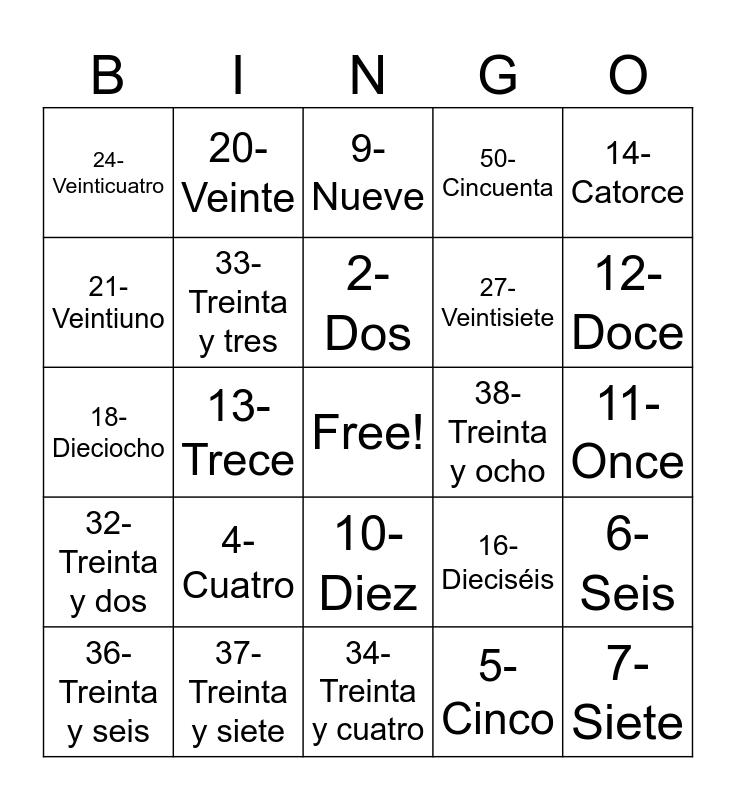 | B | I | N | G | O |
|---|---|---|---|---|
| 24- Veinticuatro | 20- Veinte | 9- Nueve | 50- Cincuenta | 14- Catorce |
| 21- Veintiuno | 33- Treinta y tres | 2- Dos | 27- Veintisiete | 12- Doce |
| 18- Dieciocho | 13- Trece | Free! | 38- Treinta y ocho | 11- Once |
| 32- Treinta y dos | 4- Cuatro | 10- Diez | 16- Dieciséis | 6- Seis |
| 36- Treinta y seis | 37- Treinta y siete | 34- Treinta y cuatro | 5- Cinco | 7- Siete |